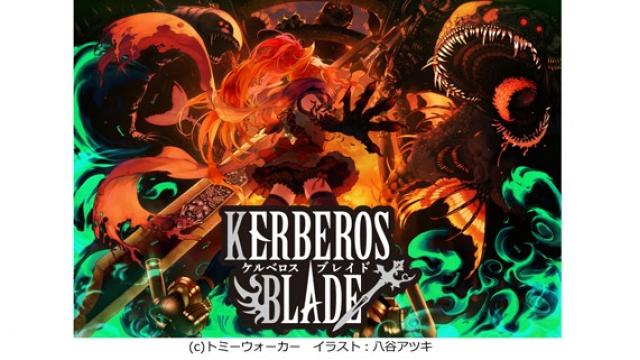 KERBEROS
ケルベロス ブレイド
BLADE

(c)トミーウォーカー　イラスト：八谷アツキ